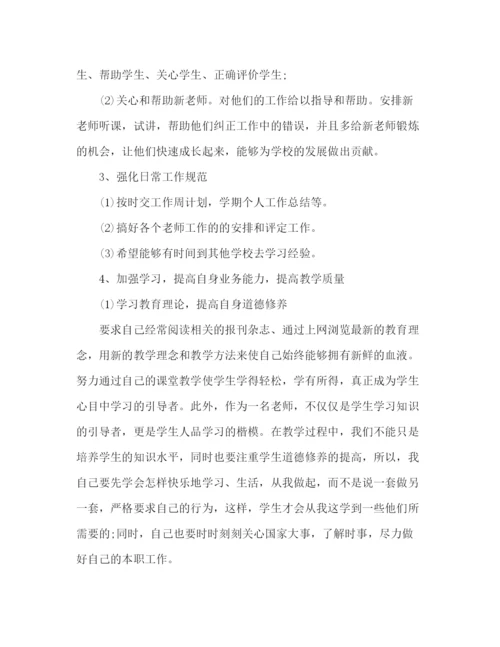 生、帮助学生、关心学生、正确评价学生;

⑵关心和帮助新老师。对他们的工作给以指导和帮助。安排新老师听课，试讲，帮助他们纠正工作中的错误，并且多给新老师锻炼的机会，让他们快速成长起来，能够为学校的发展做出贡献。

3、强化日常工作规范

⑴按时交工作周计划，学期个人工作总结等。

⑵搞好各个老师工作的的安排和评定工作。

⑶希望能够有时间到其他学校去学习经验。

4、加强学习，提高自身业务能力，提高教学质量

⑴学习教育理论，提高自身道德修养

要求自己经常阅读相关的报刊杂志、通过上网浏览最新的教育理念，用新的教学理念和教学方法来使自己始终能够拥有新鲜的血液。努力通过自己的课堂教学使学生学得轻松，学有所得，真正成为学生心目中学习的引导者。此外，作为一名老师，不仅仅是学生学习知识的引导者，更是学生人品学习的楷模。在教学过程中，我们不能只是培养学生的知识水平，同时也要注重学生道德修养的提高，所以，我自己要先学会怎样快乐地学习、生活，从我做起，而不是说一套做另一套，严格要求自己的行为，这样，学生才会从我这学到一些他们所需要的;同时，自己也要时时刻刻关心国家大事，了解时事，尽力做好自己的本职工作。